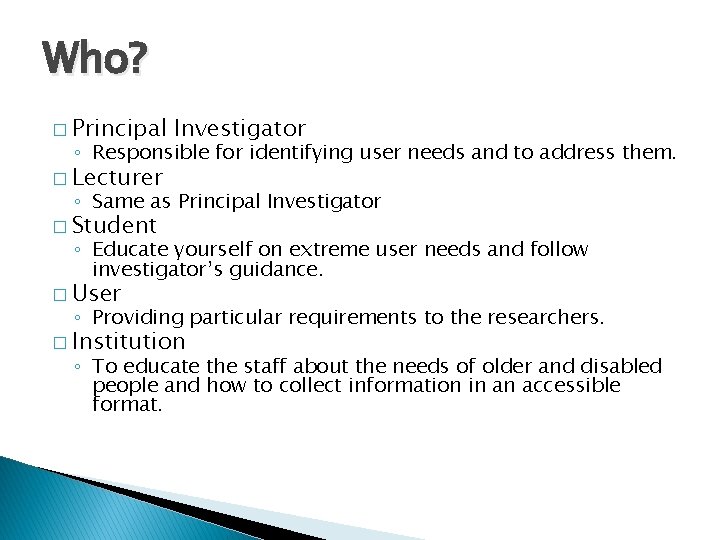 Who?

□ Principal Investigator
◦ Responsible for identifying user needs and to address them.
□ Lecturer
◦ Same as Principal Investigator
□ Student
◦ Educate yourself on extreme user needs and follow investigator's guidance.
□ User
◦ Providing particular requirements to the researchers.
□ Institution
◦ To educate the staff about the needs of older and disabled people and how to collect information in an accessible format.